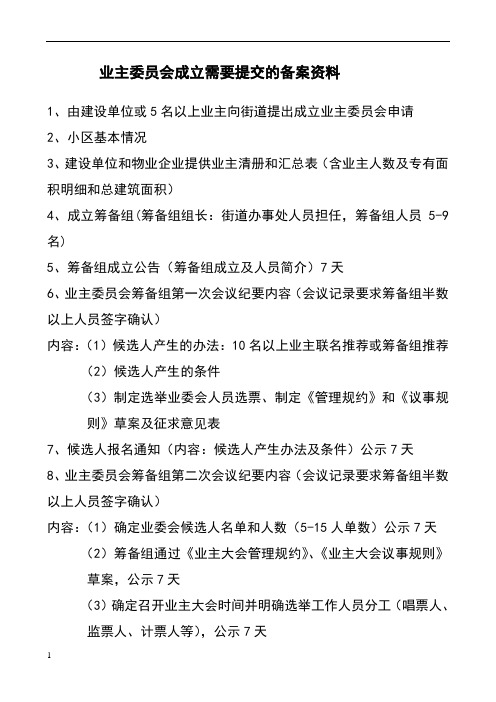 业主委员会成立需要提交的备案资料

1、由建设单位或 5 名以上业主向街道提出成立业主委员会申请

2、小区基本情况

3、建设单位和物业企业提供业主清册和汇总表（含业主人数及专有面积明细和总建筑面积）

4、成立筹备组(筹备组组长：街道办事处人员担任，筹备组人员 5-9 名)

5、筹备组成立公告（筹备组成立及人员简介）7 天

6、业主委员会筹备组第一次会议纪要内容（会议记录要求筹备组半数以上人员签字确认）

内容：（1）候选人产生的办法：10 名以上业主联名推荐或筹备组推荐

（2）候选人产生的条件

（3）制定选举业委会人员选票、制定《管理规约》和《议事规则》草案及征求意见表

7、候选人报名通知（内容：候选人产生办法及条件）公示 7 天

8、业主委员会筹备组第二次会议纪要内容（会议记录要求筹备组半数以上人员签字确认）

内容：（1）确定业委会候选人名单和人数（5-15 人单数）公示 7 天

（2）筹备组通过《业主大会管理规约》、《业主大会议事规则》草案，公示 7 天

（3）确定召开业主大会时间并明确选举工作人员分工（唱票人、监票人、计票人等），公示 7 天

1